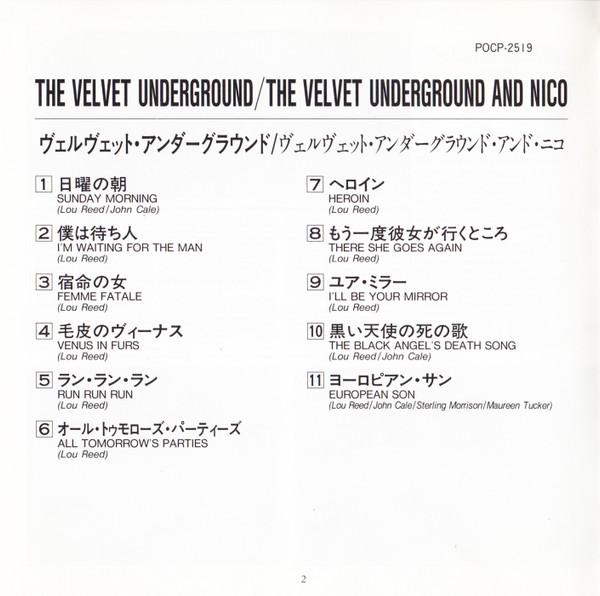 POCP-2519

THE VELVET UNDERGROUND/THE VELVET UNDERGROUND AND NICO

ヴェルヴェット・アンダーグラウンド/ヴェルヴェット・アンダーグラウンド・アンド・ニコ

1 日曜の朝
SUNDAY MORNING
(Lou Reed/John Cale)

2 僕は待ち人
I'M WAITING FOR THE MAN
(Lou Reed)

3 宿命の女
FEMME FATALE
(Lou Reed)

4 毛皮のヴィーナス
VENUS IN FURS
(Lou Reed)

5 ラン・ラン・ラン
RUN RUN RUN
(Lou Reed)

6 オール・トゥモローズ・パーティーズ
ALL TOMORROW'S PARTIES
(Lou Reed)

7 ヘロイン
HEROIN
(Lou Reed)

8 もう一度彼女が行くところ
THERE SHE GOES AGAIN
(Lou Reed)

9 ユア・ミラー
I'LL BE YOUR MIRROR
(Lou Reed)

10 黒い天使の死の歌
THE BLACK ANGEL'S DEATH SONG
(Lou Reed/John Cale)

11 ヨーロピアン・サン
EUROPEAN SON
(Lou Reed/John Cale/Sterling Morrison/Maureen Tucker)

2